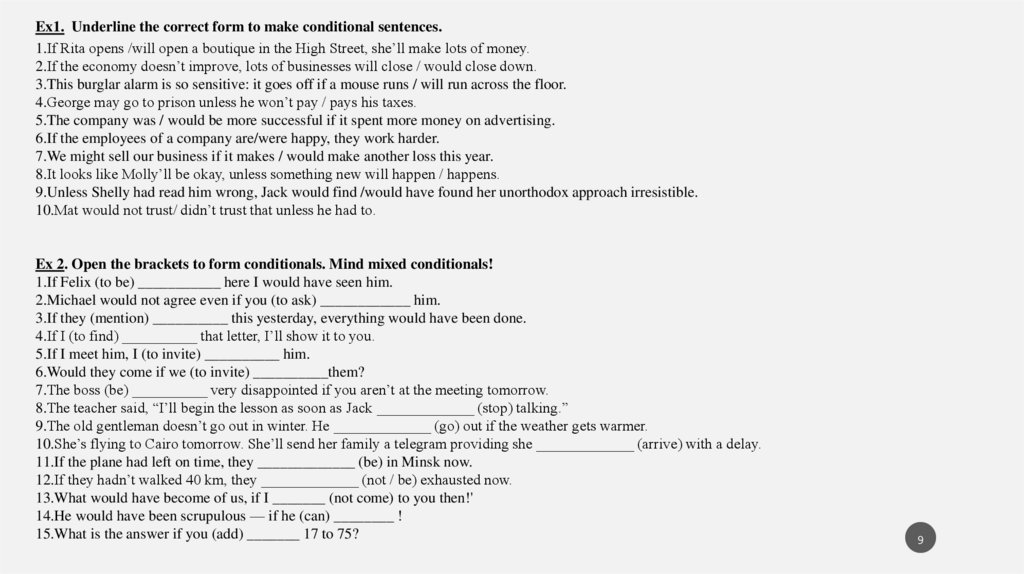 Ex1. Underline the correct form to make conditional sentences.

1.If Rita opens /will open a boutique in the High Street, she'll make lots of money.
2.If the economy doesn't improve, lots of businesses will close / would close down.
3.This burglar alarm is so sensitive: it goes off if a mouse runs / will run across the floor.
4.George may go to prison unless he won't pay / pays his taxes.
5.The company was / would be more successful if it spent more money on advertising.
6.If the employees of a company are/were happy, they work harder.
7.We might sell our business if it makes / would make another loss this year.
8.It looks like Molly'll be okay, unless something new will happen / happens.
9.Unless Shelly had read him wrong, Jack would find /would have found her unorthodox approach irresistible.
10.Mat would not trust/ didn't trust that unless he had to.

Ex 2. Open the brackets to form conditionals. Mind mixed conditionals!
1.If Felix (to be) ___________ here I would have seen him.
2.Michael would not agree even if you (to ask) ____________ him.
3.If they (mention) __________ this yesterday, everything would have been done.
4.If I (to find) __________ that letter, I'll show it to you.
5.If I meet him, I (to invite) __________ him.
6.Would they come if we (to invite) __________them?
7.The boss (be) __________ very disappointed if you aren't at the meeting tomorrow.
8.The teacher said, "I'll begin the lesson as soon as Jack _____________ (stop) talking."
9.The old gentleman doesn't go out in winter. He _____________ (go) out if the weather gets warmer.
10.She's flying to Cairo tomorrow. She'll send her family a telegram providing she _____________ (arrive) with a delay.
11.If the plane had left on time, they _____________ (be) in Minsk now.
12.If they hadn't walked 40 km, they _____________ (not / be) exhausted now.
13.What would have become of us, if I _______ (not come) to you then!'
14.He would have been scrupulous — if he (can) ________ !
15.What is the answer if you (add) _______ 17 to 75?

9